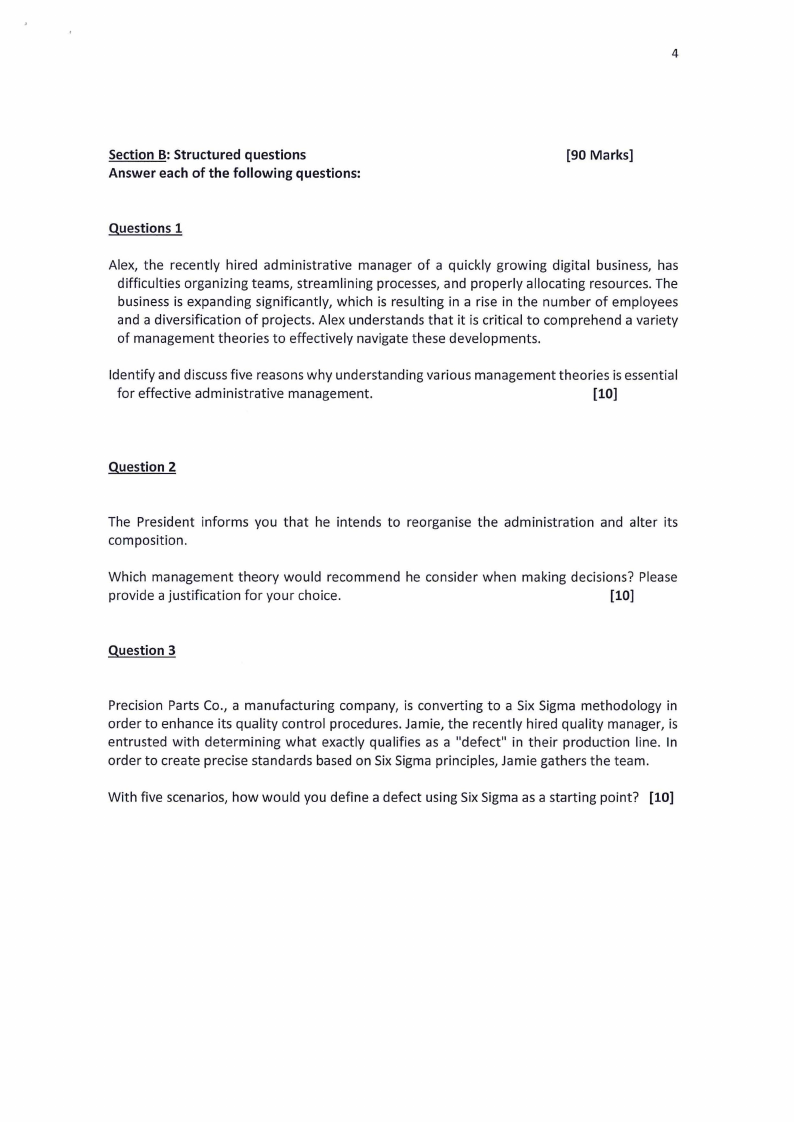 4

Section B: Structured questions [90 Marks]
Answer each of the following questions:

Questions 1

Alex, the recently hired administrative manager of a quickly growing digital business, has difficulties organizing teams, streamlining processes, and properly allocating resources. The business is expanding significantly, which is resulting in a rise in the number of employees and a diversification of projects. Alex understands that it is critical to comprehend a variety of management theories to effectively navigate these developments.

Identify and discuss five reasons why understanding various management theories is essential for effective administrative management. [10]

Question 2

The President informs you that he intends to reorganise the administration and alter its composition.

Which management theory would recommend he consider when making decisions? Please provide a justification for your choice. [10]

Question 3

Precision Parts Co., a manufacturing company, is converting to a Six Sigma methodology in order to enhance its quality control procedures. Jamie, the recently hired quality manager, is entrusted with determining what exactly qualifies as a "defect" in their production line. In order to create precise standards based on Six Sigma principles, Jamie gathers the team.

With five scenarios, how would you define a defect using Six Sigma as a starting point? [10]